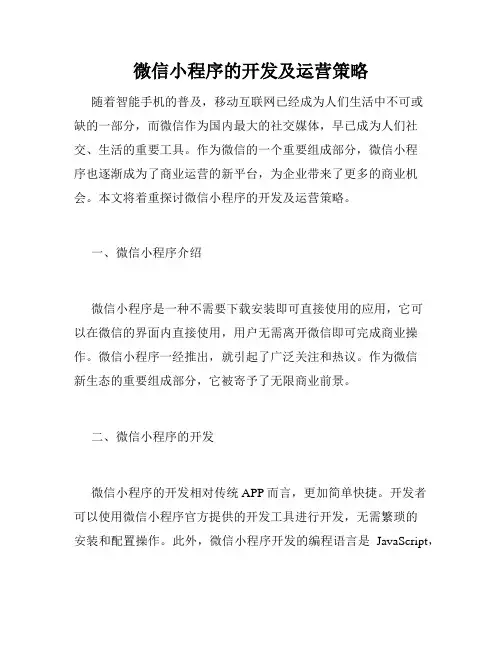 微信小程序的开发及运营策略

随着智能手机的普及，移动互联网已经成为人们生活中不可或缺的一部分，而微信作为国内最大的社交媒体，早已成为人们社交、生活的重要工具。作为微信的一个重要组成部分，微信小程序也逐渐成为了商业运营的新平台，为企业带来了更多的商业机会。本文将着重探讨微信小程序的开发及运营策略。

一、微信小程序介绍

微信小程序是一种不需要下载安装即可直接使用的应用，它可以在微信的界面内直接使用，用户无需离开微信即可完成商业操作。微信小程序一经推出，就引起了广泛关注和热议。作为微信新生态的重要组成部分，它被寄予了无限商业前景。

二、微信小程序的开发

微信小程序的开发相对传统 APP 而言，更加简单快捷。开发者可以使用微信小程序官方提供的开发工具进行开发，无需繁琐的安装和配置操作。此外，微信小程序开发的编程语言是 JavaScript，